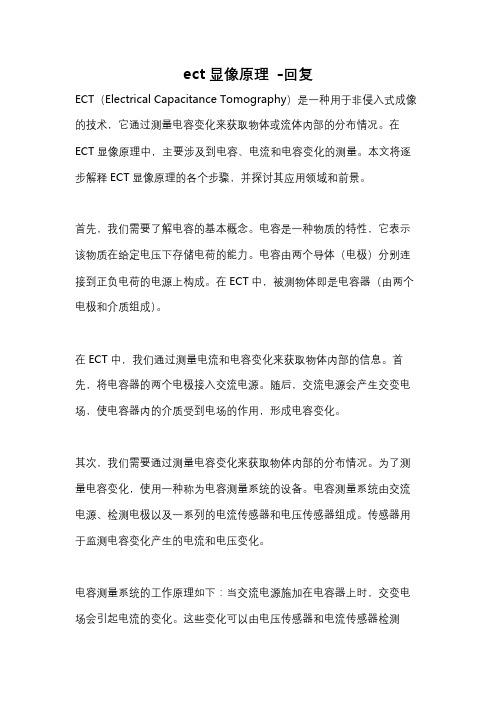 ect 显像原理 -回复

ECT（Electrical Capacitance Tomography）是一种用于非侵入式成像的技术，它通过测量电容变化来获取物体或流体内部的分布情况。在 ECT 显像原理中，主要涉及到电容、电流和电容变化的测量。本文将逐步解释 ECT 显像原理的各个步骤，并探讨其应用领域和前景。

首先，我们需要了解电容的基本概念。电容是一种物质的特性，它表示该物质在给定电压下存储电荷的能力。电容由两个导体（电极）分别连接到正负电荷的电源上构成。在 ECT 中，被测物体即是电容器（由两个电极和介质组成）。

在 ECT 中，我们通过测量电流和电容变化来获取物体内部的信息。首先，将电容器的两个电极接入交流电源。随后，交流电源会产生交变电场，使电容器内的介质受到电场的作用，形成电容变化。

其次，我们需要通过测量电容变化来获取物体内部的分布情况。为了测量电容变化，使用一种称为电容测量系统的设备。电容测量系统由交流电源、检测电极以及一系列的电流传感器和电压传感器组成。传感器用于监测电容变化产生的电流和电压变化。

电容测量系统的工作原理如下：当交流电源施加在电容器上时，交变电场会引起电流的变化。这些变化可以由电压传感器和电流传感器检测